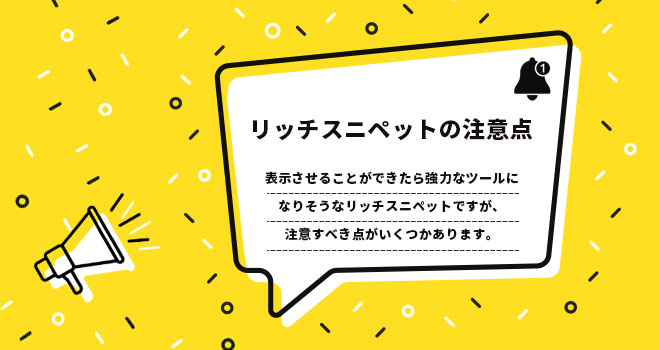 1

リッチスニペットの注意点

表示させることができたら強力なツールになりそうなリッチスニペットですが、注意すべき点がいくつかあります。